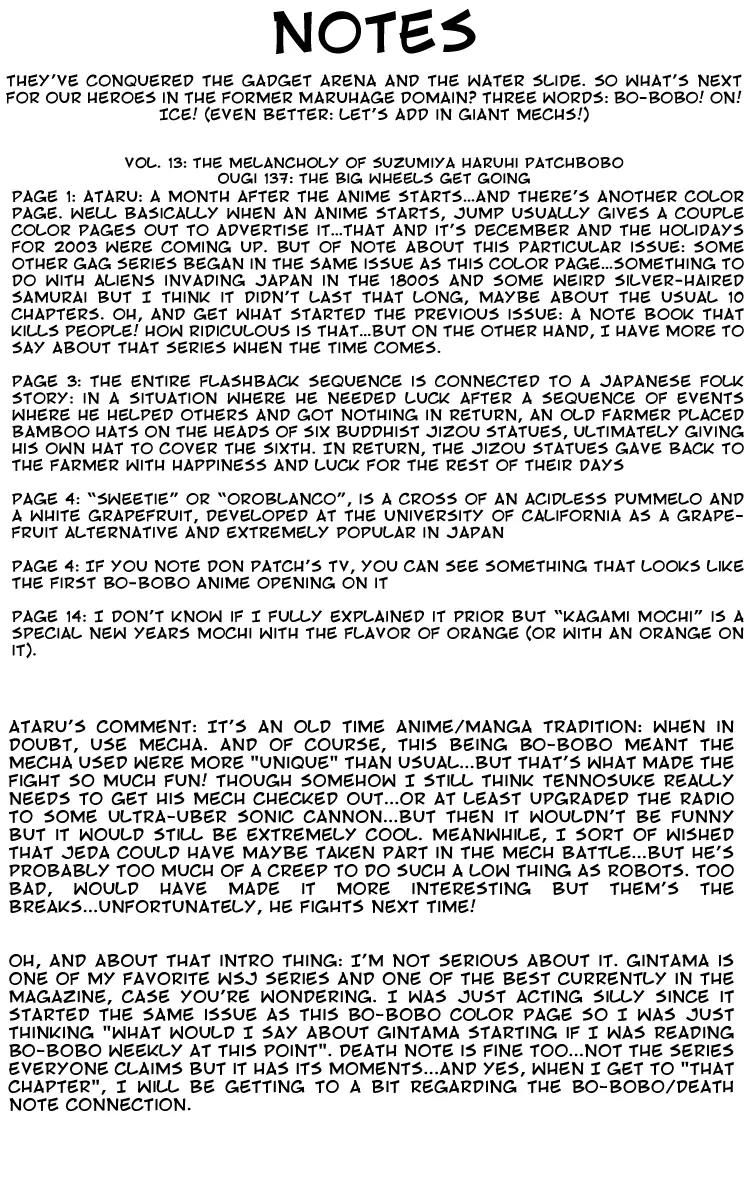 NOTES

THEY'VE CONQUERED THE GADGET ARENA AND THE WATER SLIDE. SO WHAT'S NEXT FOR OUR HEROES IN THE FORMER MARUHAGE DOMAIN? THREE WORDS: BO-BOBO! ON! ICE! (EVEN BETTER: LET'S ADD IN GIANT MECHS!)

VOL. 13: THE MELANCHOLY OF SUZUMIYA HARUHI PATCHBOBO
OUGI 137: THE BIG WHEELS GET GOING

PAGE 1: ATARU: A MONTH AFTER THE ANIME STARTS...AND THERE'S ANOTHER COLOR PAGE. WELL BASICALLY WHEN AN ANIME STARTS, JUMP USUALLY GIVES A COUPLE COLOR PAGES OUT TO ADVERTISE IT...THAT AND IT'S DECEMBER AND THE HOLIDAYS FOR 2003 WERE COMING UP. BUT OF NOTE ABOUT THIS PARTICULAR ISSUE: SOME OTHER GAG SERIES BEGAN IN THE SAME ISSUE AS THIS COLOR PAGE...SOMETHING TO DO WITH ALIENS INVADING JAPAN IN THE 1800S AND SOME WEIRD SILVER-HAIRED SAMURAI BUT I THINK IT DIDN'T LAST THAT LONG, MAYBE ABOUT THE USUAL 10 CHAPTERS. OH, AND GET WHAT STARTED THE PREVIOUS ISSUE: A NOTE BOOK THAT KILLS PEOPLE! HOW RIDICULOUS IS THAT...BUT ON THE OTHER HAND, I HAVE MORE TO SAY ABOUT THAT SERIES WHEN THE TIME COMES.

PAGE 3: THE ENTIRE FLASHBACK SEQUENCE IS CONNECTED TO A JAPANESE FOLK STORY: IN A SITUATION WHERE HE NEEDED LUCK AFTER A SEQUENCE OF EVENTS WHERE HE HELPED OTHERS AND GOT NOTHING IN RETURN, AN OLD FARMER PLACED BAMBOO HATS ON THE HEADS OF SIX BUDDHIST JIZOU STATUES, ULTIMATELY GIVING HIS OWN HAT TO COVER THE SIXTH. IN RETURN, THE JIZOU STATUES GAVE BACK TO THE FARMER WITH HAPPINESS AND LUCK FOR THE REST OF THEIR DAYS

PAGE 4: "SWEETIE" OR "OROBLANCO", IS A CROSS OF AN ACIDLESS PUMMELO AND A WHITE GRAPEFRUIT, DEVELOPED AT THE UNIVERSITY OF CALIFORNIA AS A GRAPEFRUIT ALTERNATIVE AND EXTREMELY POPULAR IN JAPAN

PAGE 4: IF YOU NOTE DON PATCH'S TV, YOU CAN SEE SOMETHING THAT LOOKS LIKE THE FIRST BO-BOBO ANIME OPENING ON IT

PAGE 14: I DON'T KNOW IF I FULLY EXPLAINED IT PRIOR BUT "KAGAMI MOCHI" IS A SPECIAL NEW YEARS MOCHI WITH THE FLAVOR OF ORANGE (OR WITH AN ORANGE ON IT).

ATARU'S COMMENT: IT'S AN OLD TIME ANIME/MANGA TRADITION: WHEN IN DOUBT, USE MECHA. AND OF COURSE, THIS BEING BO-BOBO MEANT THE MECHA USED WERE MORE "UNIQUE" THAN USUAL...BUT THAT'S WHAT MADE THE FIGHT SO MUCH FUN! THOUGH SOMEHOW I STILL THINK TENNOSUKE REALLY NEEDS TO GET HIS MECH CHECKED OUT...OR AT LEAST UPGRADED THE RADIO TO SOME ULTRA-UBER SONIC CANNON...BUT THEN IT WOULDN'T BE FUNNY BUT IT WOULD STILL BE EXTREMELY COOL. MEANWHILE, I SORT OF WISHED THAT JEDA COULD HAVE MAYBE TAKEN PART IN THE MECH BATTLE...BUT HE'S PROBABLY TOO MUCH OF A CREEP TO DO SUCH A LOW THING AS ROBOTS. TOO BAD, WOULD HAVE MADE IT MORE INTERESTING BUT THEM'S THE BREAKS...UNFORTUNATELY, HE FIGHTS NEXT TIME!

OH, AND ABOUT THAT INTRO THING: I'M NOT SERIOUS ABOUT IT. GINTAMA IS ONE OF MY FAVORITE WSJ SERIES AND ONE OF THE BEST CURRENTLY IN THE MAGAZINE, CASE YOU'RE WONDERING. I WAS JUST ACTING SILLY SINCE IT STARTED THE SAME ISSUE AS THIS BO-BOBO COLOR PAGE SO I WAS JUST THINKING "WHAT WOULD I SAY ABOUT GINTAMA STARTING IF I WAS READING BO-BOBO WEEKLY AT THIS POINT". DEATH NOTE IS FINE TOO...NOT THE SERIES EVERYONE CLAIMS BUT IT HAS ITS MOMENTS...AND YES, WHEN I GET TO "THAT CHAPTER", I WILL BE GETTING TO A BIT REGARDING THE BO-BOBO/DEATH NOTE CONNECTION.